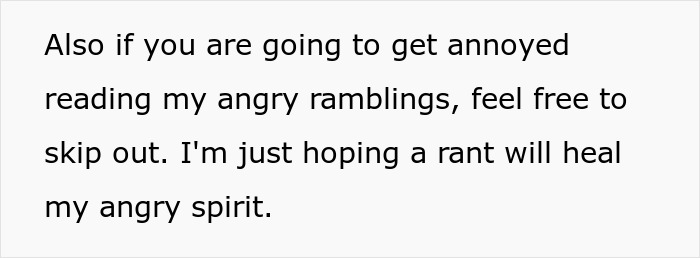 Also if you are going to get annoyed reading my angry ramblings, feel free to skip out. I'm just hoping a rant will heal my angry spirit.